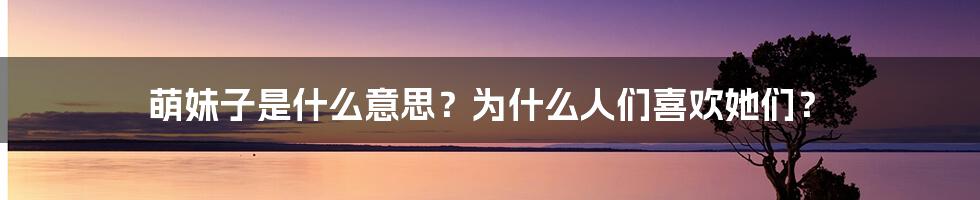 萌妹子是什么意思？为什么人们喜欢她们？